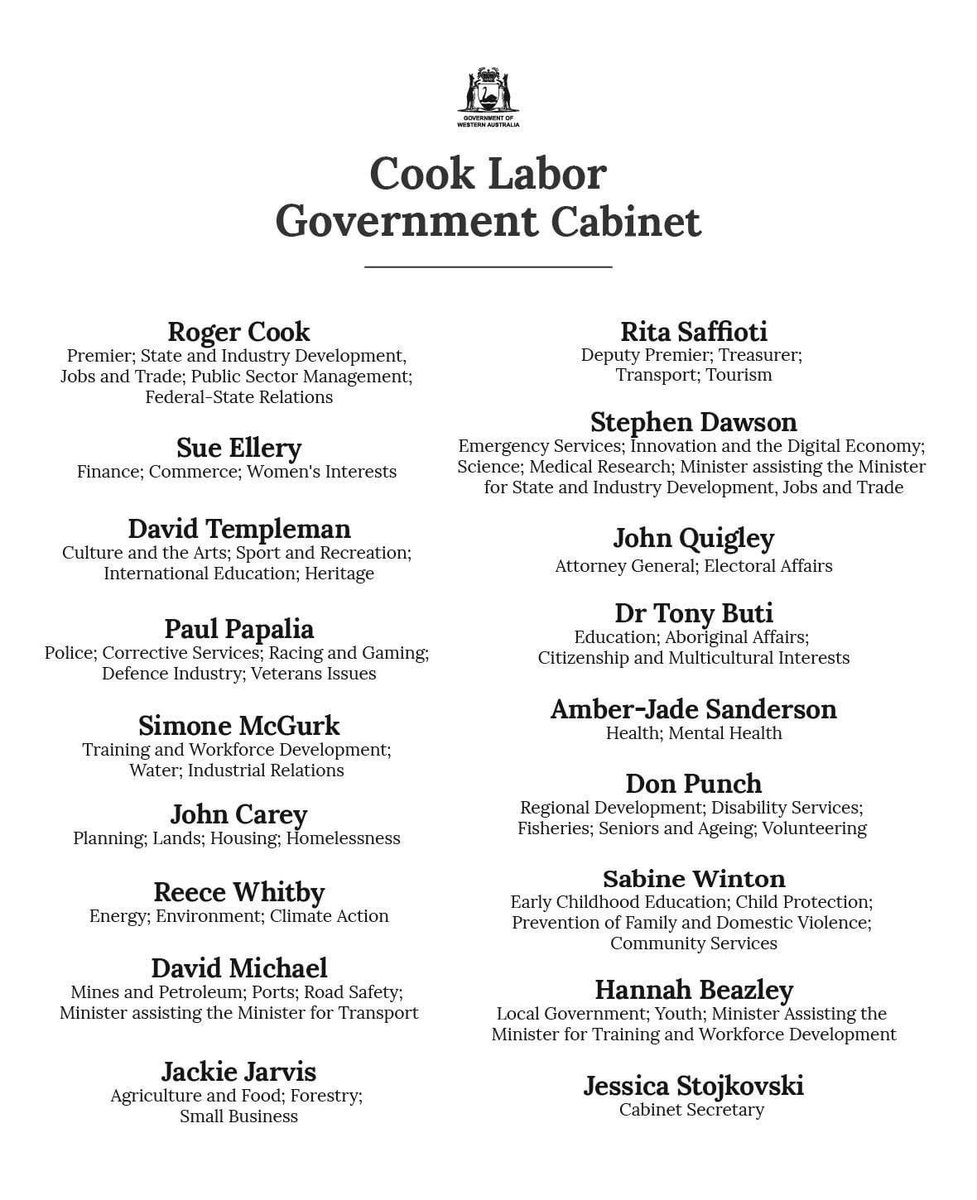 GOVERNMENT OF WESTERN AUSTRALIA

Cook Labor Government Cabinet

Roger Cook
Premier; State and Industry Development, Jobs and Trade; Public Sector Management; Federal-State Relations

Sue Ellery
Finance; Commerce; Women's Interests

David Templeman
Culture and the Arts; Sport and Recreation; International Education; Heritage

Paul Papalia
Police; Corrective Services; Racing and Gaming; Defence Industry; Veterans Issues

Simone McGurk
Training and Workforce Development; Water; Industrial Relations

John Carey
Planning; Lands; Housing; Homelessness

Reece Whitby
Energy; Environment; Climate Action

David Michael
Mines and Petroleum; Ports; Road Safety; Minister assisting the Minister for Transport

Jackie Jarvis
Agriculture and Food; Forestry; Small Business

Rita Saffioti
Deputy Premier; Treasurer; Transport; Tourism

Stephen Dawson
Emergency Services; Innovation and the Digital Economy; Science; Medical Research; Minister assisting the Minister for State and Industry Development, Jobs and Trade

John Quigley
Attorney General; Electoral Affairs

Dr Tony Buti
Education; Aboriginal Affairs; Citizenship and Multicultural Interests

Amber-Jade Sanderson
Health; Mental Health

Don Punch
Regional Development; Disability Services; Fisheries; Seniors and Ageing; Volunteering

Sabine Winton
Early Childhood Education; Child Protection; Prevention of Family and Domestic Violence; Community Services

Hannah Beazley
Local Government; Youth; Minister Assisting the Minister for Training and Workforce Development

Jessica Stojkovski
Cabinet Secretary